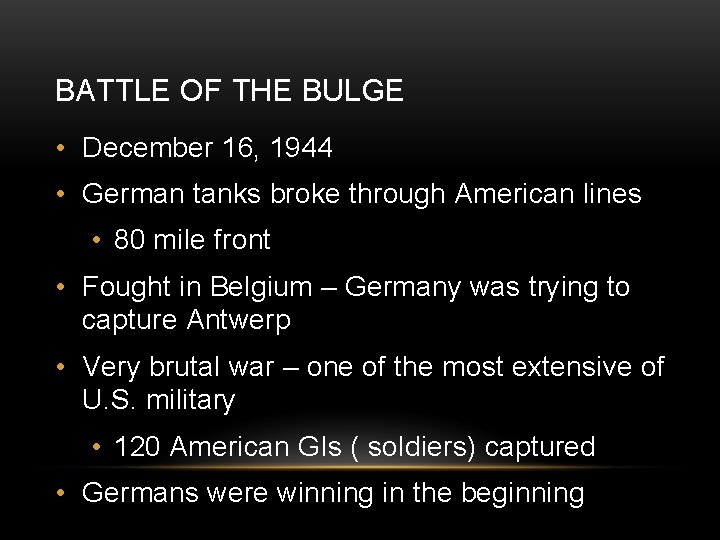 BATTLE OF THE BULGE

• December 16, 1944
• German tanks broke through American lines
  • 80 mile front
• Fought in Belgium – Germany was trying to capture Antwerp
• Very brutal war – one of the most extensive of U.S. military
  • 120 American GIs ( soldiers) captured
• Germans were winning in the beginning